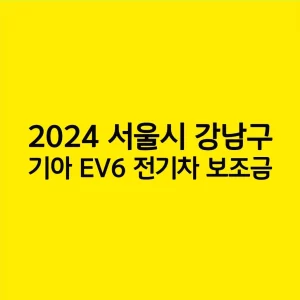 2024 서울시 강남구
기아 EV6 전기차 보조금